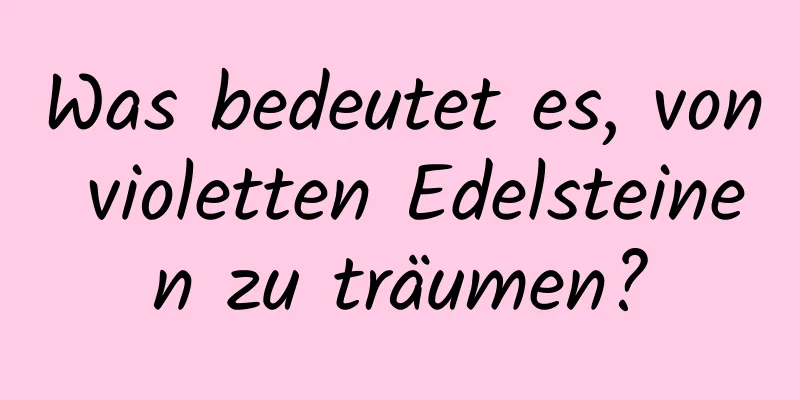 Was bedeutet es, von violetten Edelsteinen zu träumen?